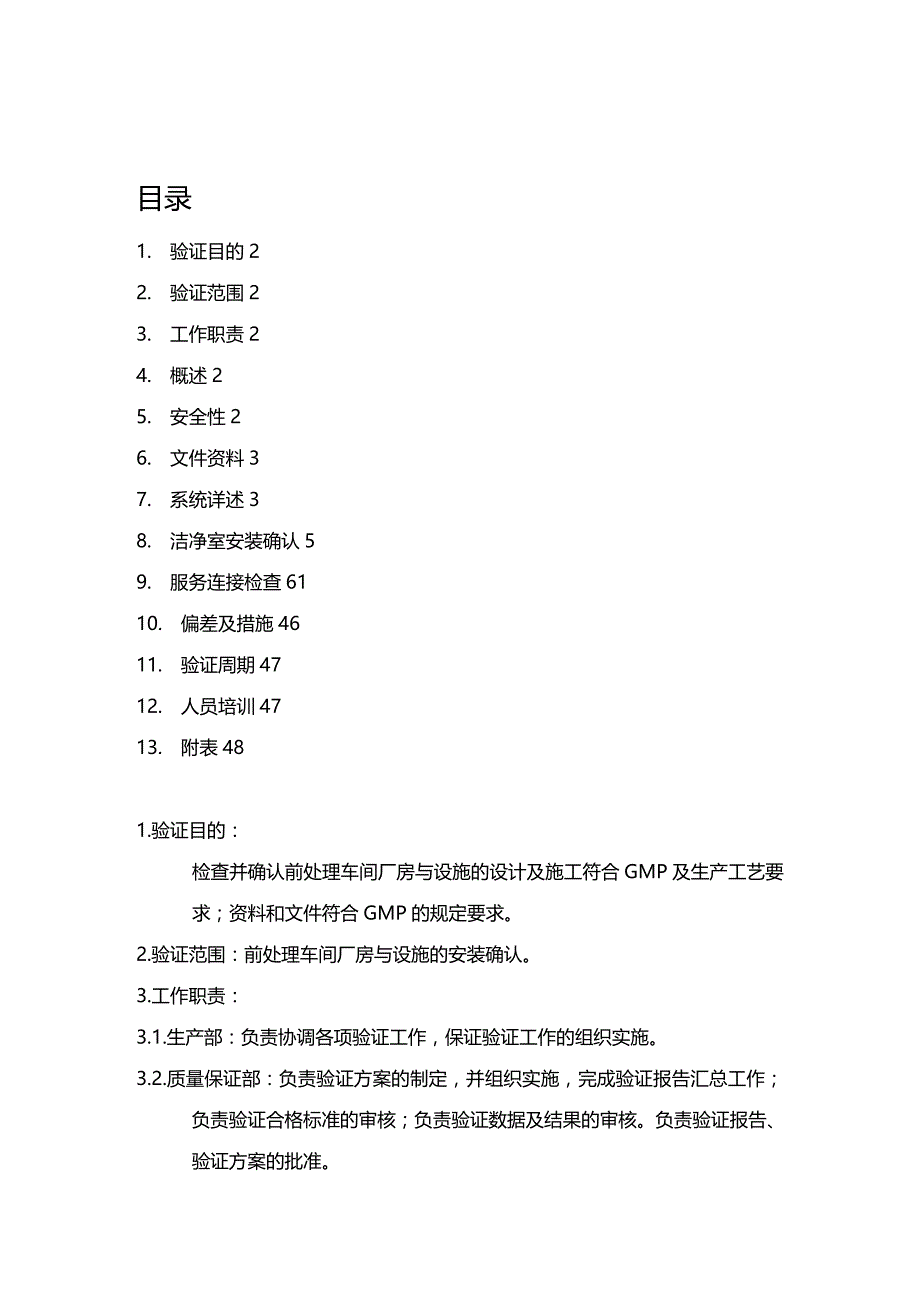 目录

1. 验证目的 2
2. 验证范围 2
3. 工作职责 2
4. 概述 2
5. 安全性 2
6. 文件资料 3
7. 系统详述 3
8. 洁净室安装确认 5
9. 服务连接检查 61
10. 偏差及措施 46
11. 验证周期 47
12. 人员培训 47
13. 附表 48

1.验证目的：

检查并确认前处理车间厂房与设施的设计及施工符合 GMP 及生产工艺要求；资料和文件符合 GMP 的规定要求。

2.验证范围：前处理车间厂房与设施的安装确认。

3.工作职责：

3.1.生产部：负责协调各项验证工作，保证验证工作的组织实施。

3.2.质量保证部：负责验证方案的制定，并组织实施，完成验证报告汇总工作；负责验证合格标准的审核；负责验证数据及结果的审核。负责验证报告、验证方案的批准。